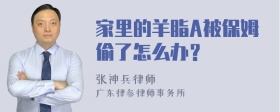 家里的羊脂A被保姆偷了怎么办？

张神兵律师
广东律参律师事务所